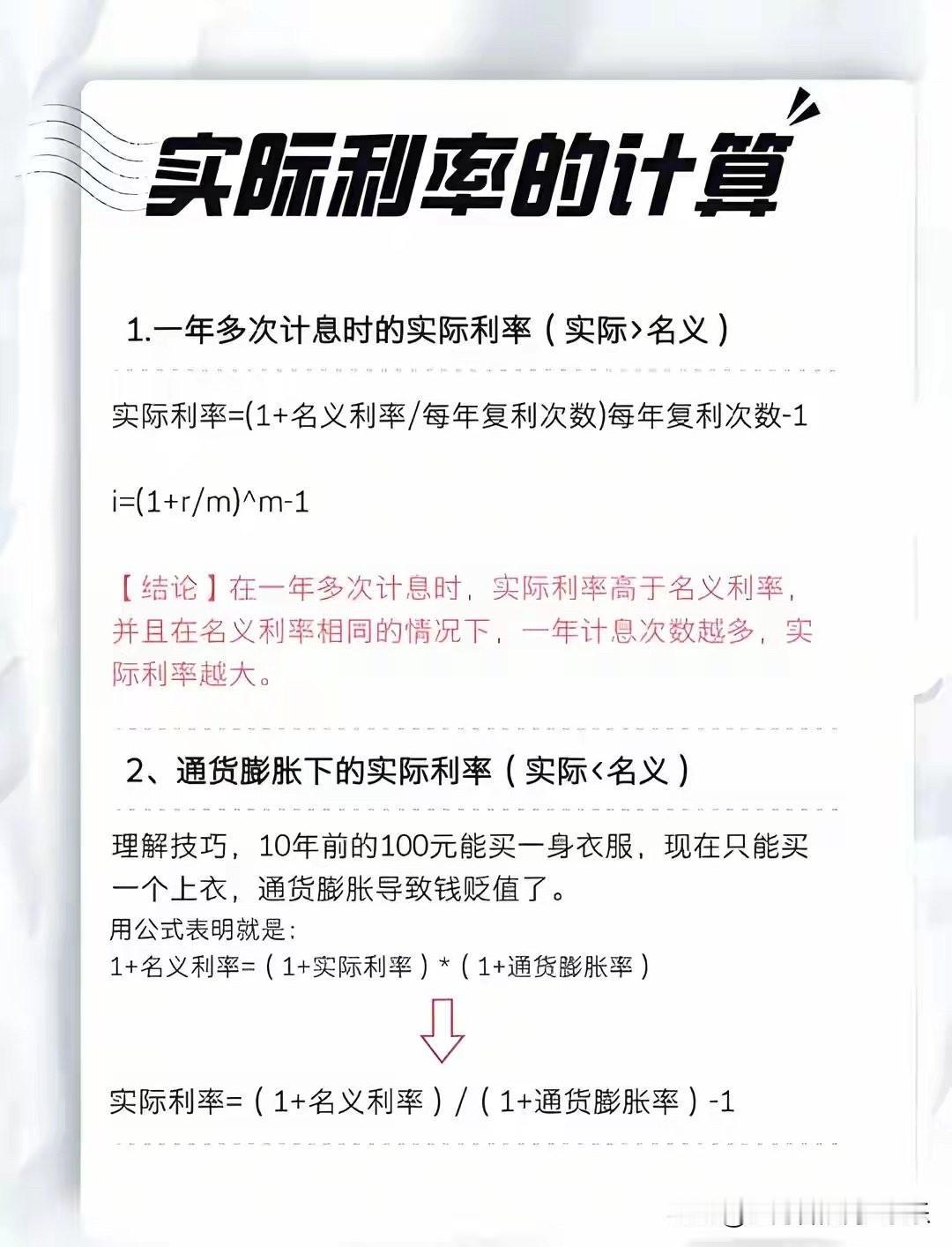 实际利率的计算

1.一年多次计息时的实际利率（实际>名义）

实际利率=(1+名义利率/每年复利次数)每年复利次数-1

i=(1+r/m)^m-1

【结论】在一年多次计息时，实际利率高于名义利率，并且在名义利率相同的情况下，一年计息次数越多，实际利率越大。

2、通货膨胀下的实际利率（实际<名义）

理解技巧，10年前的100元能买一身衣服，现在只能买一个上衣，通货膨胀导致钱贬值了。

用公式表明就是：
1+名义利率=（1+实际利率）*（1+通货膨胀率）

实际利率=（1+名义利率）/（1+通货膨胀率）-1